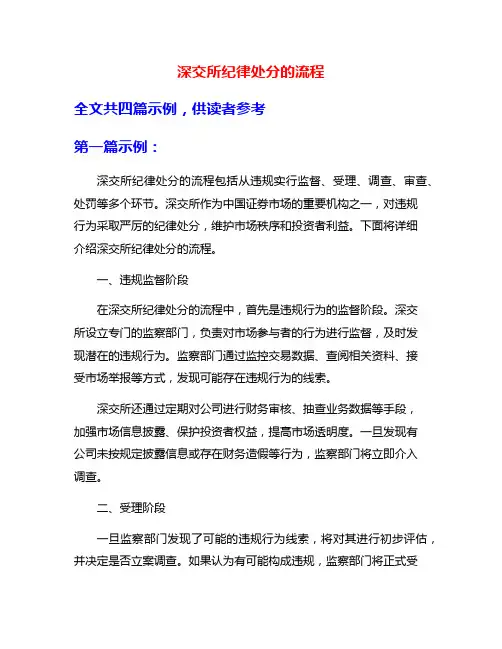 深交所纪律处分的流程

全文共四篇示例，供读者参考

第一篇示例：

深交所纪律处分的流程包括从违规实行监督、受理、调查、审查、处罚等多个环节。深交所作为中国证券市场的重要机构之一，对违规行为采取严厉的纪律处分，维护市场秩序和投资者利益。下面将详细介绍深交所纪律处分的流程。

一、违规监督阶段

在深交所纪律处分的流程中，首先是违规行为的监督阶段。深交所设立专门的监察部门，负责对市场参与者的行为进行监督，及时发现潜在的违规行为。监察部门通过监控交易数据、查阅相关资料、接受市场举报等方式，发现可能存在违规行为的线索。

深交所还通过定期对公司进行财务审核、抽查业务数据等手段，加强市场信息披露、保护投资者权益，提高市场透明度。一旦发现有公司未按规定披露信息或存在财务造假等行为，监察部门将立即介入调查。

二、受理阶段

一旦监察部门发现了可能的违规行为线索，将对其进行初步评估，并决定是否立案调查。如果认为有可能构成违规，监察部门将正式受